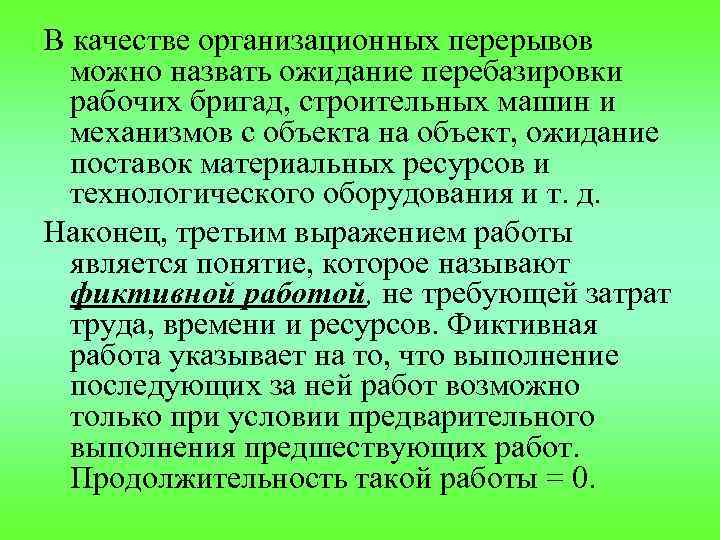 В качестве организационных перерывов можно назвать ожидание перебазировки рабочих бригад, строительных машин и механизмов с объекта на объект, ожидание поставок материальных ресурсов и технологического оборудования и т. д.

Наконец, третьим выражением работы является понятие, которое называют фиктивной работой, не требующей затрат труда, времени и ресурсов. Фиктивная работа указывает на то, что выполнение последующих за ней работ возможно только при условии предварительного выполнения предшествующих работ. Продолжительность такой работы = 0.